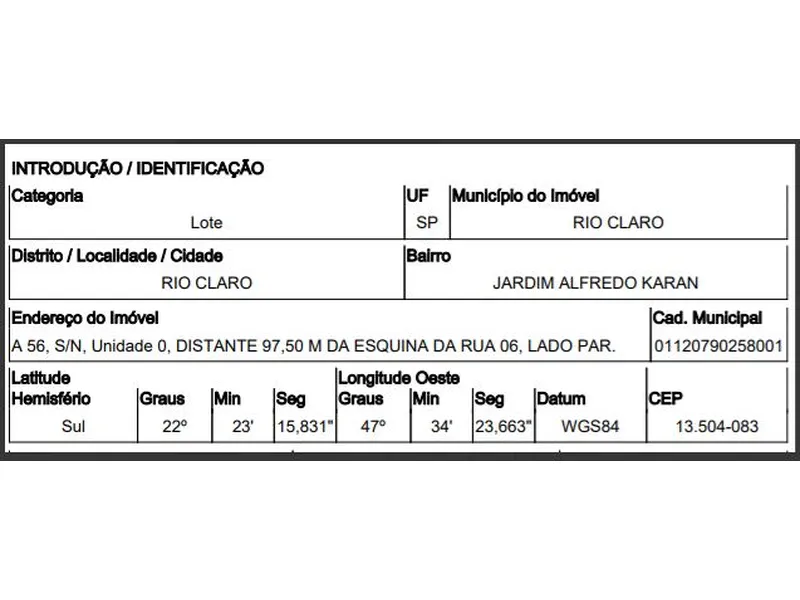 INTRODUÇÃO / IDENTIFICAÇÃO

| Categoria | UF | Município do Imóvel |
|---|---|---|
| Lote | SP | RIO CLARO |

| Distrito / Localidade / Cidade | Bairro |
|---|---|
| RIO CLARO | JARDIM ALFREDO KARAN |

| Endereço do Imóvel | Cad. Municipal |
|---|---|
| A 56, S/N, Unidade 0, DISTANTE 97,50 M DA ESQUINA DA RUA 06, LADO PAR. | 01120790258001 |

| Latitude Hemisfério | Graus | Min | Seg | Longitude Oeste Graus | Min | Seg | Datum | CEP |
|---|---|---|---|---|---|---|---|---|
| Sul | 22º | 23' | 15,831" | 47º | 34' | 23,663" | WGS84 | 13.504-083 |